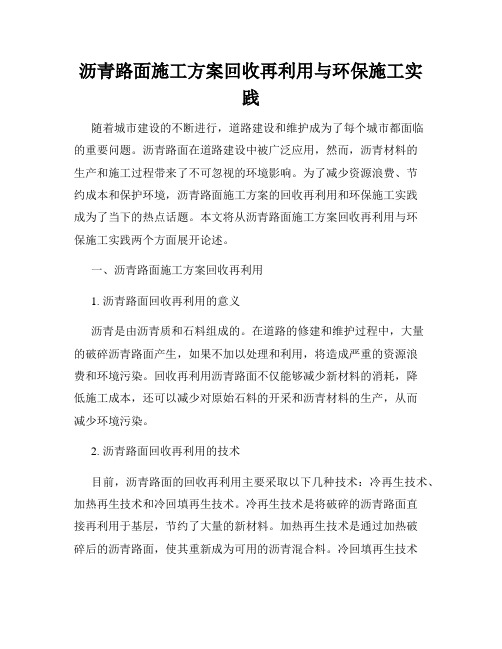 沥青路面施工方案回收再利用与环保施工实践

随着城市建设的不断进行，道路建设和维护成为了每个城市都面临的重要问题。沥青路面在道路建设中被广泛应用，然而，沥青材料的生产和施工过程带来了不可忽视的环境影响。为了减少资源浪费、节约成本和保护环境，沥青路面施工方案的回收再利用和环保施工实践成为了当下的热点话题。本文将从沥青路面施工方案回收再利用与环保施工实践两个方面展开论述。

一、沥青路面施工方案回收再利用

1. 沥青路面回收再利用的意义

沥青是由沥青质和石料组成的。在道路的修建和维护过程中，大量的破碎沥青路面产生，如果不加以处理和利用，将造成严重的资源浪费和环境污染。回收再利用沥青路面不仅能够减少新材料的消耗，降低施工成本，还可以减少对原始石料的开采和沥青材料的生产，从而减少环境污染。

2. 沥青路面回收再利用的技术

目前，沥青路面的回收再利用主要采取以下几种技术：冷再生技术、加热再生技术和冷回填再生技术。冷再生技术是将破碎的沥青路面直接再利用于基层，节约了大量的新材料。加热再生技术是通过加热破碎后的沥青路面，使其重新成为可用的沥青混合料。冷回填再生技术